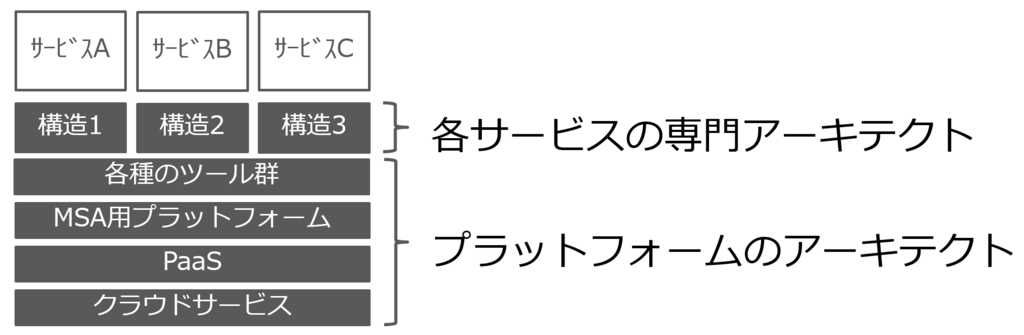 サービスA

サービスB

サービスC

構造1

構造2

構造3

各サービスの専門アーキテクト

各種のツール群

MSA用プラットフォーム

PaaS

クラウドサービス

プラットフォームのアーキテクト